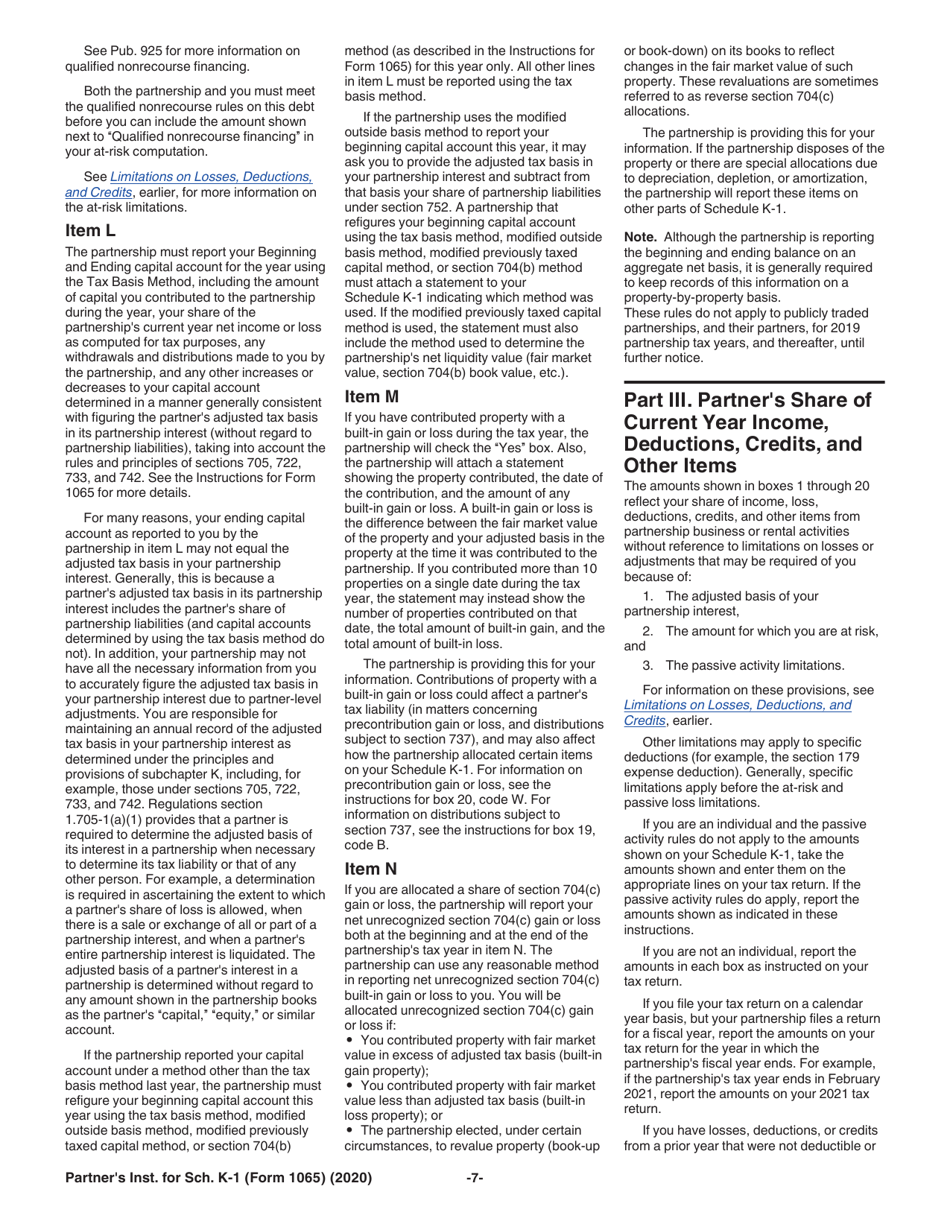 See Pub. 925 for more information on qualified nonrecourse financing.

Both the partnership and you must meet the qualified nonrecourse rules on this debt before you can include the amount shown next to "Qualified nonrecourse financing" in your at-risk computation.

See Limitations on Losses, Deductions, and Credits, earlier, for more information on the at-risk limitations.

Item L

The partnership must report your Beginning and Ending capital account for the year using the Tax Basis Method, including the amount of capital you contributed to the partnership during the year, your share of the partnership's current year net income or loss as computed for tax purposes, any withdrawals and distributions made to you by the partnership, and any other increases or decreases to your capital account determined in a manner generally consistent with figuring the partner's adjusted tax basis in its partnership interest (without regard to partnership liabilities), taking into account the rules and principles of sections 705, 722, 733, and 742. See the Instructions for Form 1065 for more details.

For many reasons, your ending capital account as reported to you by the partnership in item L may not equal the adjusted tax basis in your partnership interest. Generally, this is because a partner's adjusted tax basis in its partnership interest includes the partner's share of partnership liabilities (and capital accounts determined by using the tax basis method do not). In addition, your partnership may not have all the necessary information from you to accurately figure the adjusted tax basis in your partnership interest due to partner-level adjustments. You are responsible for maintaining an annual record of the adjusted tax basis in your partnership interest as determined under the principles and provisions of subchapter K, including, for example, those under sections 705, 722, 733, and 742. Regulations section 1.705-1(a)(1) provides that a partner is required to determine the adjusted basis of its interest in a partnership when necessary to determine its tax liability or that of any other person. For example, a determination is required in ascertaining the extent to which a partner's share of loss is allowed, when there is a sale or exchange of all or part of a partnership interest, and when a partner's entire partnership interest is liquidated. The adjusted basis of a partner's interest in a partnership is determined without regard to any amount shown in the partnership books as the partner's "capital," "equity," or similar account.

If the partnership reported your capital account under a method other than the tax basis method last year, the partnership must refigure your beginning capital account this year using the tax basis method, modified outside basis method, modified previously taxed capital method, or section 704(b) method (as described in the Instructions for Form 1065) for this year only. All other lines in item L must be reported using the tax basis method.

If the partnership uses the modified outside basis method to report your beginning capital account this year, it may ask you to provide the adjusted tax basis in your partnership interest and subtract from that basis your share of partnership liabilities under section 752. A partnership that refigures your beginning capital account using the tax basis method, modified outside basis method, modified previously taxed capital method, or section 704(b) method must attach a statement to your Schedule K-1 indicating which method was used. If the modified previously taxed capital method is used, the statement must also include the method used to determine the partnership's net liquidity value (fair market value, section 704(b) book value, etc.).

Item M

If you have contributed property with a built-in gain or loss during the tax year, the partnership will check the "Yes" box. Also, the partnership will attach a statement showing the property contributed, the date of the contribution, and the amount of any built-in gain or loss. A built-in gain or loss is the difference between the fair market value of the property and your adjusted basis in the property at the time it was contributed to the partnership. If you contributed more than 10 properties on a single date during the tax year, the statement may instead show the number of properties contributed on that date, the total amount of built-in gain, and the total amount of built-in loss.

The partnership is providing this for your information. Contributions of property with a built-in gain or loss could affect a partner's tax liability (in matters concerning precontribution gain or loss, and distributions subject to section 737), and may also affect how the partnership allocated certain items on your Schedule K-1. For information on precontribution gain or loss, see the instructions for box 20, code W. For information on distributions subject to section 737, see the instructions for box 19, code B.

Item N

If you are allocated a share of section 704(c) gain or loss, the partnership will report your net unrecognized section 704(c) gain or loss both at the beginning and at the end of the partnership's tax year in item N. The partnership can use any reasonable method in reporting net unrecognized section 704(c) built-in gain or loss to you. You will be allocated unrecognized section 704(c) gain or loss if:
• You contributed property with fair market value in excess of adjusted tax basis (built-in gain property);
• You contributed property with fair market value less than adjusted tax basis (built-in loss property); or
• The partnership elected, under certain circumstances, to revalue property (book-up or book-down) on its books to reflect changes in the fair market value of such property. These revaluations are sometimes referred to as reverse section 704(c) allocations.

The partnership is providing this for your information. If the partnership disposes of the property or there are special allocations due to depreciation, depletion, or amortization, the partnership will report these items on other parts of Schedule K-1.

Note. Although the partnership is reporting the beginning and ending balance on an aggregate net basis, it is generally required to keep records of this information on a property-by-property basis.
These rules do not apply to publicly traded partnerships, and their partners, for 2019 partnership tax years, and thereafter, until further notice.

Part III. Partner's Share of Current Year Income, Deductions, Credits, and Other Items

The amounts shown in boxes 1 through 20 reflect your share of income, loss, deductions, credits, and other items from partnership business or rental activities without reference to limitations on losses or adjustments that may be required of you because of:

1. The adjusted basis of your partnership interest,

2. The amount for which you are at risk, and

3. The passive activity limitations.

For information on these provisions, see Limitations on Losses, Deductions, and Credits, earlier.

Other limitations may apply to specific deductions (for example, the section 179 expense deduction). Generally, specific limitations apply before the at-risk and passive loss limitations.

If you are an individual and the passive activity rules do not apply to the amounts shown on your Schedule K-1, take the amounts shown and enter them on the appropriate lines on your tax return. If the passive activity rules do apply, report the amounts shown as indicated in these instructions.

If you are not an individual, report the amounts in each box as instructed on your tax return.

If you file your tax return on a calendar year basis, but your partnership files a return for a fiscal year, report the amounts on your tax return for the year in which the partnership's fiscal year ends. For example, if the partnership's tax year ends in February 2021, report the amounts on your 2021 tax return.

If you have losses, deductions, or credits from a prior year that were not deductible or

Partner's Inst. for Sch. K-1 (Form 1065) (2020) -7-